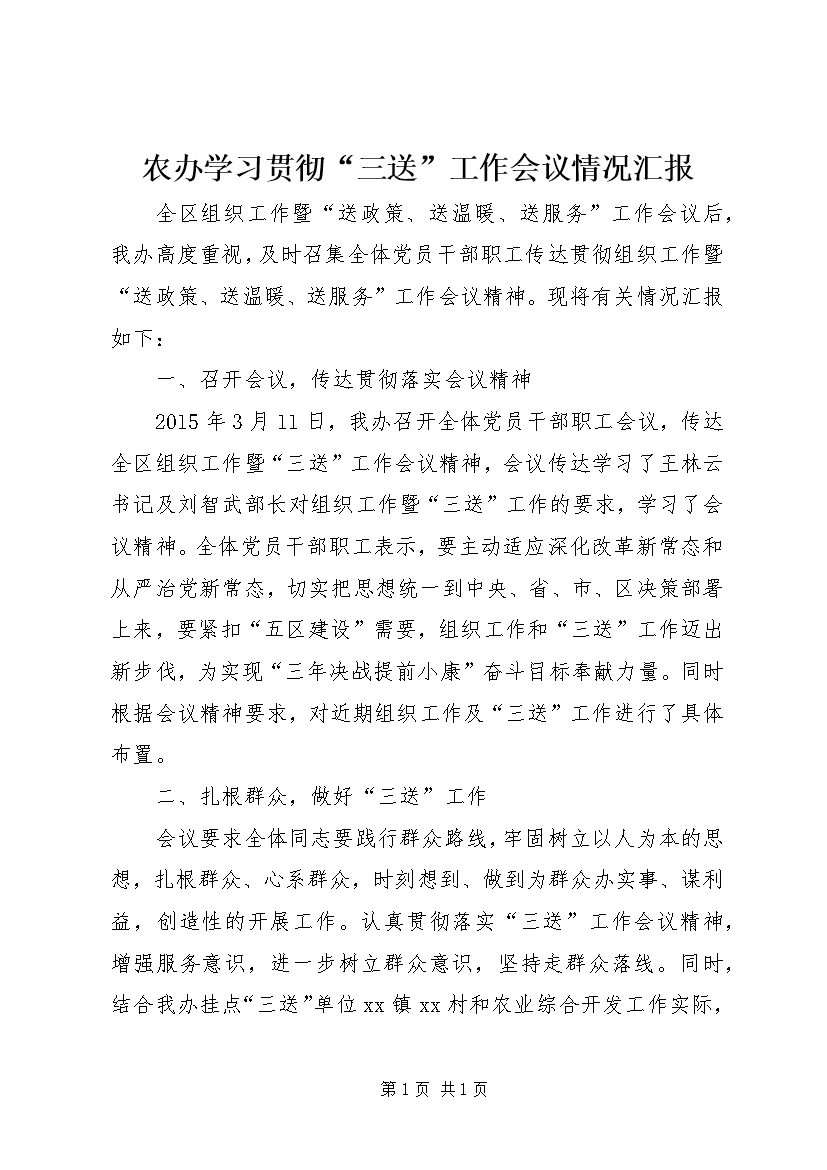 农办学习贯彻“三送”工作会议情况汇报

全区组织工作暨“送政策、送温暖、送服务”工作会议后，我办高度重视，及时召集全体党员干部职工传达贯彻组织工作暨“送政策、送温暖、送服务”工作会议精神。现将有关情况汇报如下：

一、召开会议，传达贯彻落实会议精神

2015年3月11日，我办召开全体党员干部职工会议，传达全区组织工作暨“三送”工作会议精神，会议传达学习了王林云书记及刘智武部长对组织工作暨“三送”工作的要求，学习了会议精神。全体党员干部职工表示，要主动适应深化改革新常态和从严治党新常态，切实把思想统一到中央、省、市、区决策部署上来，要紧扣“五区建设”需要，组织工作和“三送”工作迈出新步伐，为实现“三年决战提前小康”奋斗目标奉献力量。同时根据会议精神要求，对近期组织工作及“三送”工作进行了具体布置。

二、扎根群众，做好“三送”工作

会议要求全体同志要践行群众路线，牢固树立以人为本的思想，扎根群众、心系群众，时刻想到、做到为群众办实事、谋利益，创造性的开展工作。认真贯彻落实“三送”工作会议精神，增强服务意识，进一步树立群众意识，坚持走群众落线。同时，结合我办挂点“三送”单位xx镇xx村和农业综合开发工作实际，

第1页 共1页